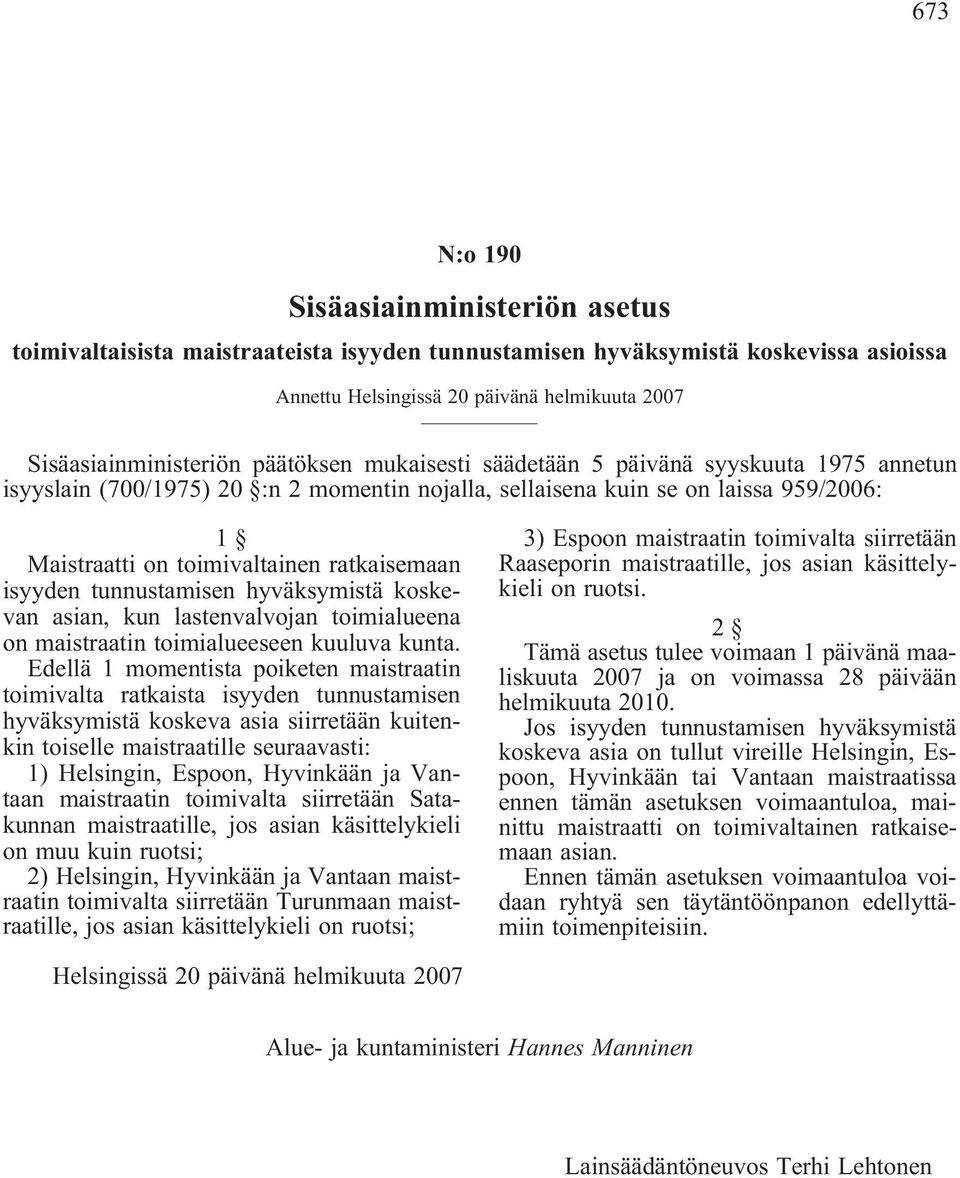 673

N:o 190

Sisäasiainministeriön asetus

toimivaltaisista maistraateista isyyden tunnustamisen hyväksymistä koskevissa asioissa

Annettu Helsingissä 20 päivänä helmikuuta 2007

Sisäasiainministeriön päätöksen mukaisesti säädetään 5 päivänä syyskuuta 1975 annetun isyyslain (700/1975) 20 §:n 2 momentin nojalla, sellaisena kuin se on laissa 959/2006:

1 §

Maistraatti on toimivaltainen ratkaisemaan isyyden tunnustamisen hyväksymistä koskevan asian, kun lastenvalvojan toimialueena on maistraatin toimialueeseen kuuluva kunta.

Edellä 1 momentista poiketen maistraatin toimivalta ratkaista isyyden tunnustamisen hyväksymistä koskeva asia siirretään kuitenkin toiselle maistraatille seuraavasti:

1) Helsingin, Espoon, Hyvinkään ja Vantaan maistraatin toimivalta siirretään Satakunnan maistraatille, jos asian käsittelykieli on muu kuin ruotsi;

2) Helsingin, Hyvinkään ja Vantaan maistraatin toimivalta siirretään Turunmaan maistraatille, jos asian käsittelykieli on ruotsi;

3) Espoon maistraatin toimivalta siirretään Raaseporin maistraatille, jos asian käsittelykieli on ruotsi.

2 §

Tämä asetus tulee voimaan 1 päivänä maaliskuuta 2007 ja on voimassa 28 päivään helmikuuta 2010.

Jos isyyden tunnustamisen hyväksymistä koskeva asia on tullut vireille Helsingin, Espoon, Hyvinkään tai Vantaan maistraatissa ennen tämän asetuksen voimaantuloa, mainittu maistraatti on toimivaltainen ratkaisemaan asian.

Ennen tämän asetuksen voimaantuloa voidaan ryhtyä sen täytäntöönpanon edellyttämiin toimenpiteisiin.

Helsingissä 20 päivänä helmikuuta 2007

Alue- ja kuntaministeri Hannes Manninen

Lainsäädäntöneuvos Terhi Lehtonen